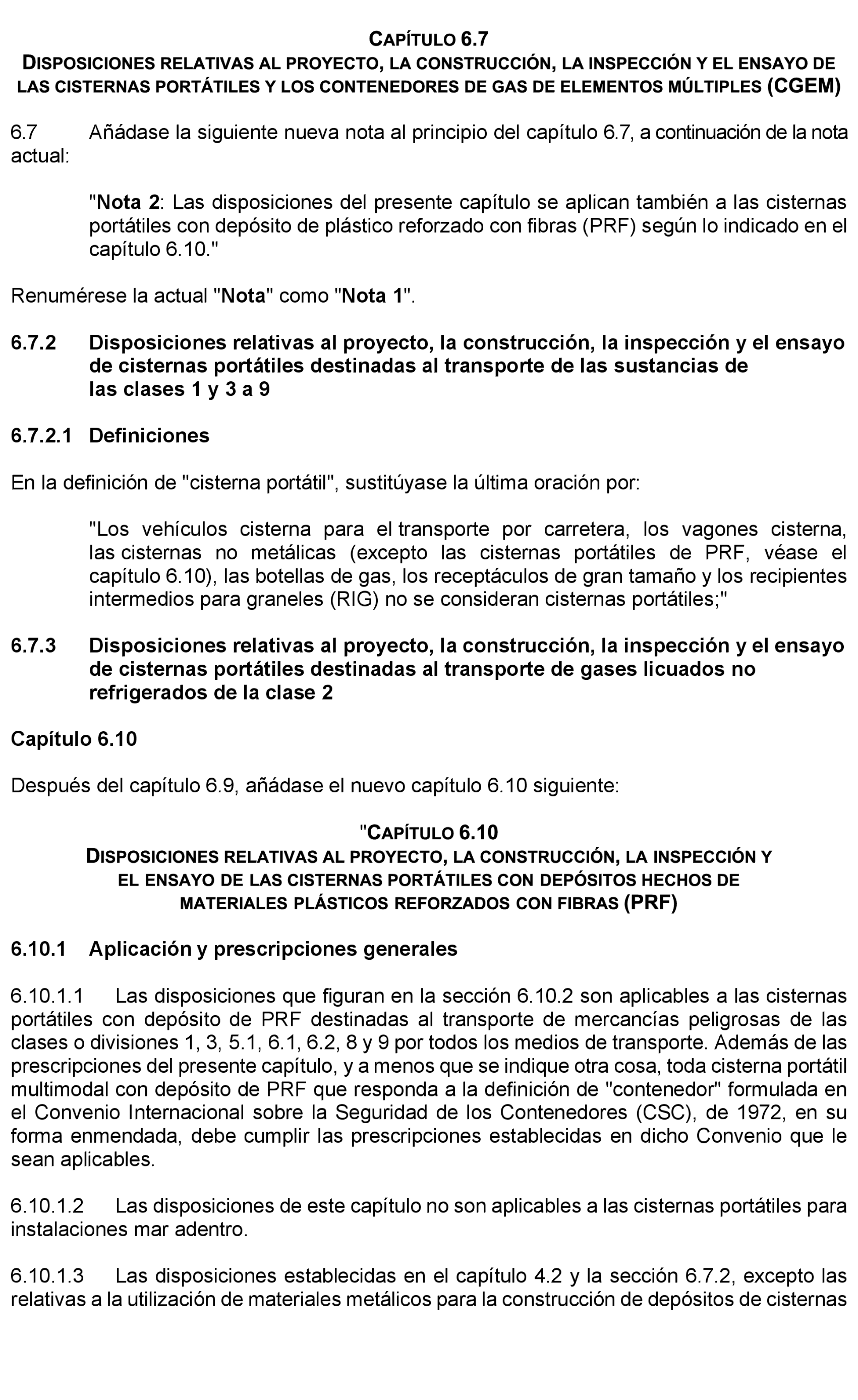 CAPÍTULO 6.7
DISPOSICIONES RELATIVAS AL PROYECTO, LA CONSTRUCCIÓN, LA INSPECCIÓN Y EL ENSAYO DE LAS CISTERNAS PORTÁTILES Y LOS CONTENEDORES DE GAS DE ELEMENTOS MÚLTIPLES (CGEM)

6.7 Añádase la siguiente nueva nota al principio del capítulo 6.7, a continuación de la nota actual:

"Nota 2: Las disposiciones del presente capítulo se aplican también a las cisternas portátiles con depósito de plástico reforzado con fibras (PRF) según lo indicado en el capítulo 6.10."

Renumérese la actual "Nota" como "Nota 1".

6.7.2 Disposiciones relativas al proyecto, la construcción, la inspección y el ensayo de cisternas portátiles destinadas al transporte de las sustancias de las clases 1 y 3 a 9

6.7.2.1 Definiciones

En la definición de "cisterna portátil", sustitúyase la última oración por:

"Los vehículos cisterna para el transporte por carretera, los vagones cisterna, las cisternas no metálicas (excepto las cisternas portátiles de PRF, véase el capítulo 6.10), las botellas de gas, los receptáculos de gran tamaño y los recipientes intermedios para graneles (RIG) no se consideran cisternas portátiles;"

6.7.3 Disposiciones relativas al proyecto, la construcción, la inspección y el ensayo de cisternas portátiles destinadas al transporte de gases licuados no refrigerados de la clase 2

Capítulo 6.10

Después del capítulo 6.9, añádase el nuevo capítulo 6.10 siguiente:

"CAPÍTULO 6.10
DISPOSICIONES RELATIVAS AL PROYECTO, LA CONSTRUCCIÓN, LA INSPECCIÓN Y EL ENSAYO DE LAS CISTERNAS PORTÁTILES CON DEPÓSITOS HECHOS DE MATERIALES PLÁSTICOS REFORZADOS CON FIBRAS (PRF)

6.10.1 Aplicación y prescripciones generales

6.10.1.1 Las disposiciones que figuran en la sección 6.10.2 son aplicables a las cisternas portátiles con depósito de PRF destinadas al transporte de mercancías peligrosas de las clases o divisiones 1, 3, 5.1, 6.1, 6.2, 8 y 9 por todos los medios de transporte. Además de las prescripciones del presente capítulo, y a menos que se indique otra cosa, toda cisterna portátil multimodal con depósito de PRF que responda a la definición de "contenedor" formulada en el Convenio Internacional sobre la Seguridad de los Contenedores (CSC), de 1972, en su forma enmendada, debe cumplir las prescripciones establecidas en dicho Convenio que le sean aplicables.

6.10.1.2 Las disposiciones de este capítulo no son aplicables a las cisternas portátiles para instalaciones mar adentro.

6.10.1.3 Las disposiciones establecidas en el capítulo 4.2 y la sección 6.7.2, excepto las relativas a la utilización de materiales metálicos para la construcción de depósitos de cisternas